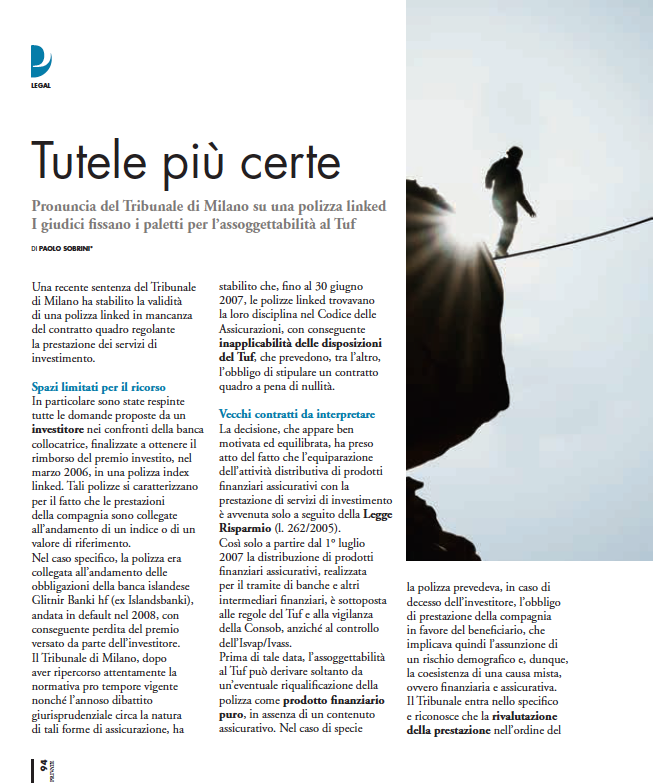 LEGAL

Tutele più certe

Pronuncia del Tribunale di Milano su una polizza linked
I giudici fissano i paletti per l'assoggettabilità al Tuf

DI PAOLO SOBRINI*

Una recente sentenza del Tribunale di Milano ha stabilito la validità di una polizza linked in mancanza del contratto quadro regolante la prestazione dei servizi di investimento.

Spazi limitati per il ricorso
In particolare sono state respinte tutte le domande proposte da un investitore nei confronti della banca collocatrice, finalizzate a ottenere il rimborso del premio investito, nel marzo 2006, in una polizza index linked. Tali polizze si caratterizzano per il fatto che le prestazioni della compagnia sono collegate all'andamento di un indice o di un valore di riferimento.
Nel caso specifico, la polizza era collegata all'andamento delle obbligazioni della banca islandese Glitnir Banki hf (ex Islandsbanki), andata in default nel 2008, con conseguente perdita del premio versato da parte dell'investitore.
Il Tribunale di Milano, dopo aver ripercorso attentamente la normativa pro tempore vigente nonché l'annoso dibattito giurisprudenziale circa la natura di tali forme di assicurazione, ha stabilito che, fino al 30 giugno 2007, le polizze linked trovavano la loro disciplina nel Codice delle Assicurazioni, con conseguente inapplicabilità delle disposizioni del Tuf, che prevedono, tra l'altro, l'obbligo di stipulare un contratto quadro a pena di nullità.

Vecchi contratti da interpretare
La decisione, che appare ben motivata ed equilibrata, ha preso atto del fatto che l'equiparazione dell'attività distributiva di prodotti finanziari assicurativi con la prestazione di servizi di investimento è avvenuta solo a seguito della Legge Risparmio (l. 262/2005).
Così solo a partire dal 1° luglio 2007 la distribuzione di prodotti finanziari assicurativi, realizzata per il tramite di banche e altri intermediari finanziari, è sottoposta alle regole del Tuf e alla vigilanza della Consob, anziché al controllo dell'Isvap/Ivass.
Prima di tale data, l'assoggettabilità al Tuf può derivare soltanto da un'eventuale riqualificazione della polizza come prodotto finanziario puro, in assenza di un contenuto assicurativo. Nel caso di specie la polizza prevedeva, in caso di decesso dell'investitore, l'obbligo di prestazione della compagnia in favore del beneficiario, che implicava quindi l'assunzione di un rischio demografico e, dunque, la coesistenza di una causa mista, ovvero finanziaria e assicurativa.
Il Tribunale entra nello specifico e riconosce che la rivalutazione della prestazione nell'ordine del

94 PRIVATE